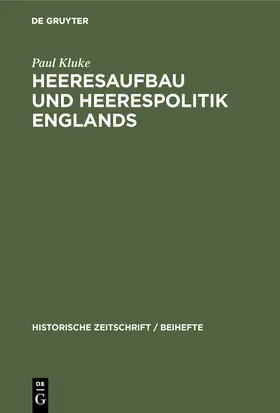 DE GRUYTER

Paul Kluke

HEERESAUFBAU UND HEERESPOLITIK ENGLANDS

HISTORISCHE ZEITSCHRIFT / BEIHEFTE

DE
G